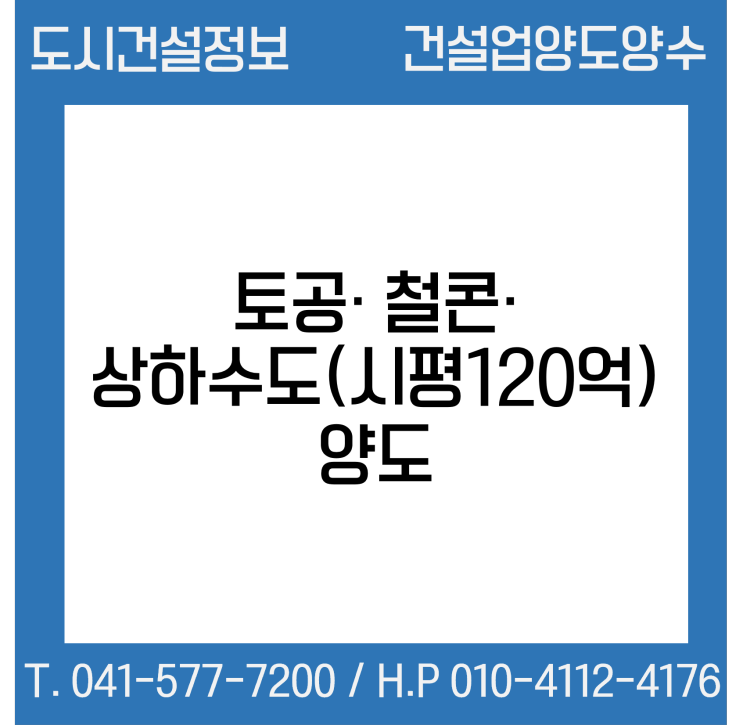 도시건설정보 건설업양도양수

토공· 철콘·
상하수도(시평120억)
양도

T. 041-577-7200 / H.P 010-4112-4176